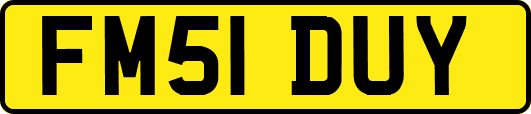 FM51 DUY